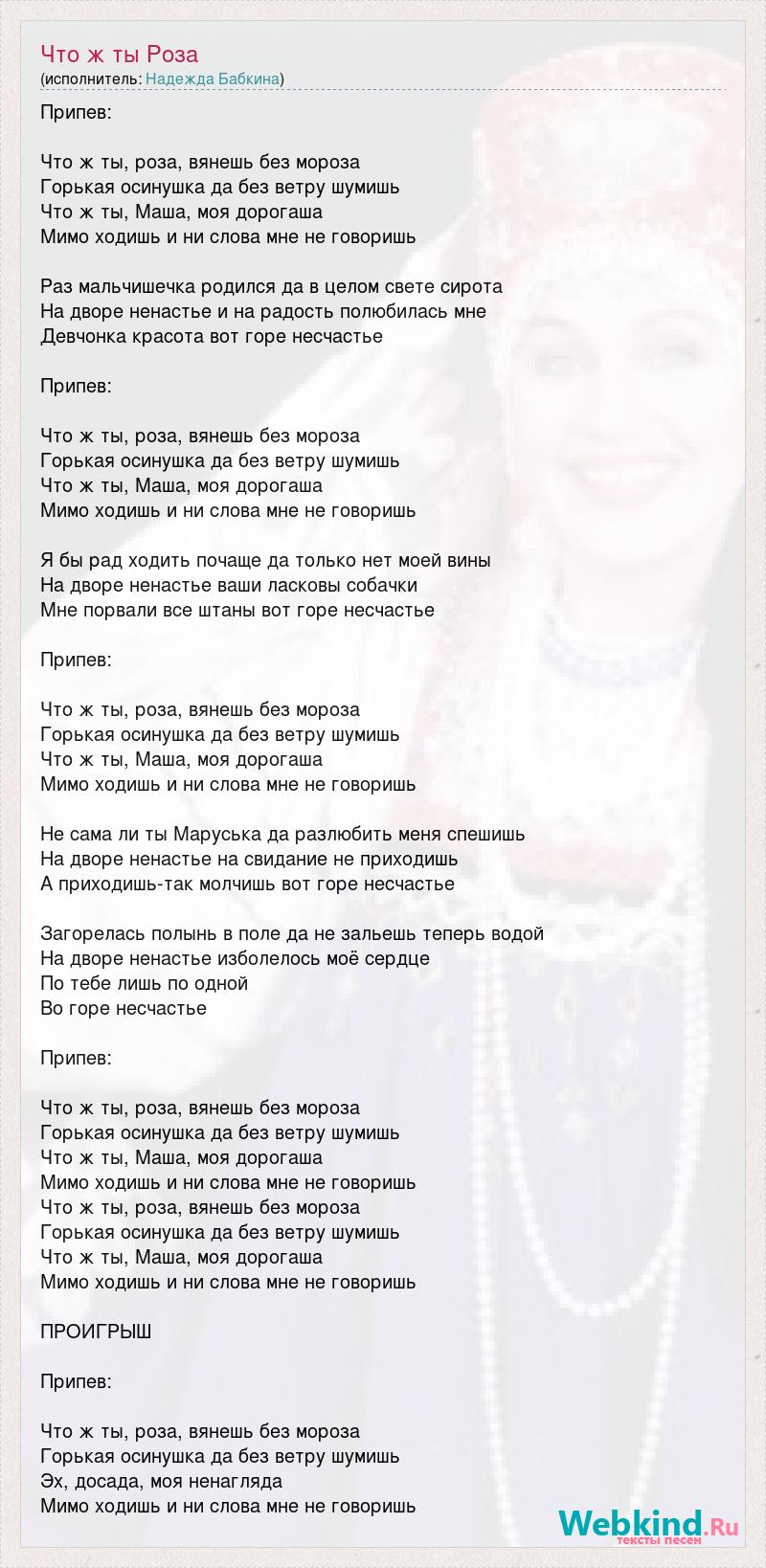 Что ж ты Роза
(исполнитель: Надежда Бабкина)

Припев:

Что ж ты, роза, вянешь без мороза
Горькая осинушка да без ветру шумишь
Что ж ты, Маша, моя дорогаша
Мимо ходишь и ни слова мне не говоришь

Раз мальчишечка родился да в целом свете сирота
На дворе ненастье и на радость полюбилась мне
Девчонка красота вот горе несчастье

Припев:

Что ж ты, роза, вянешь без мороза
Горькая осинушка да без ветру шумишь
Что ж ты, Маша, моя дорогаша
Мимо ходишь и ни слова мне не говоришь

Я бы рад ходить почаще да только нет моей вины
На дворе ненастье ваши ласковы собачки
Мне порвали все штаны вот горе несчастье

Припев:

Что ж ты, роза, вянешь без мороза
Горькая осинушка да без ветру шумишь
Что ж ты, Маша, моя дорогаша
Мимо ходишь и ни слова мне не говоришь

Не сама ли ты Маруська да разлюбить меня спешишь
На дворе ненастье на свидание не приходишь
А приходишь-так молчишь вот горе несчастье

Загорелась полынь в поле да не зальешь теперь водой
На дворе ненастье изболелось моё сердце
По тебе лишь по одной
Во горе несчастье

Припев:

Что ж ты, роза, вянешь без мороза
Горькая осинушка да без ветру шумишь
Что ж ты, Маша, моя дорогаша
Мимо ходишь и ни слова мне не говоришь
Что ж ты, роза, вянешь без мороза
Горькая осинушка да без ветру шумишь
Что ж ты, Маша, моя дорогаша
Мимо ходишь и ни слова мне не говоришь

ПРОИГРЫШ

Припев:

Что ж ты, роза, вянешь без мороза
Горькая осинушка да без ветру шумишь
Эх, досада, моя ненагляда
Мимо ходишь и ни слова мне не говоришь

Webkind.Ru
тексты песен